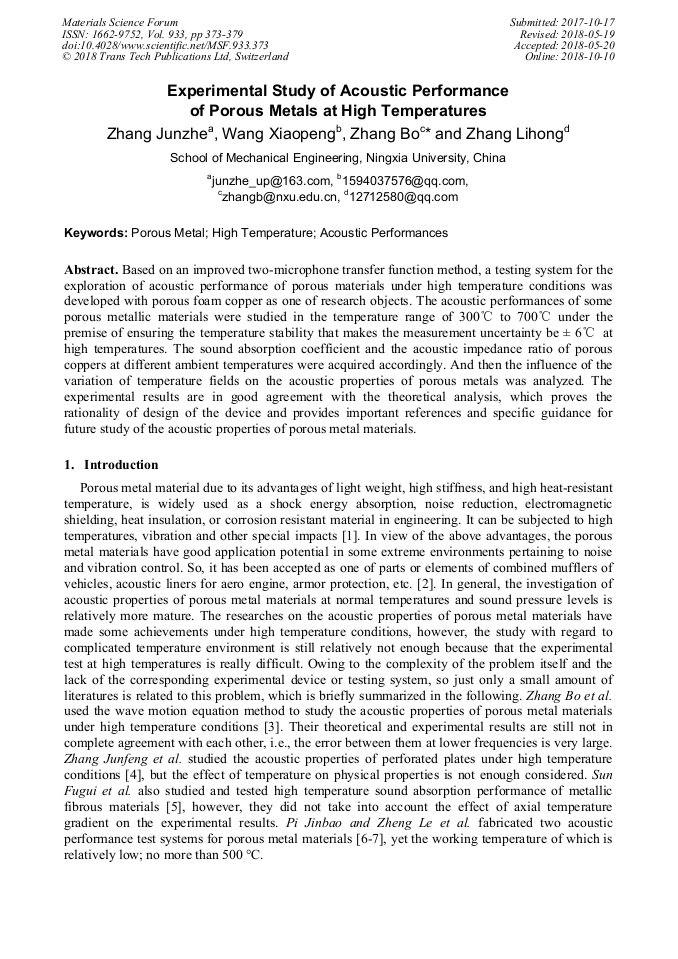 Materials Science Forum
ISSN: 1662-9752, Vol. 933, pp 373-379
doi:10.4028/www.scientific.net/MSF.933.373
© 2018 Trans Tech Publications Ltd, Switzerland

Submitted: 2017-10-17
Revised: 2018-05-19
Accepted: 2018-05-20
Online: 2018-10-10

Experimental Study of Acoustic Performance of Porous Metals at High Temperatures

Zhang Junzhe$^a$, Wang Xiaopeng$^b$, Zhang Bo$^{c*}$ and Zhang Lihong$^d$

School of Mechanical Engineering, Ningxia University, China

$^a$junzhe_up@163.com, $^b$1594037576@qq.com, $^c$zhangb@nxu.edu.cn, $^d$12712580@qq.com

Keywords: Porous Metal; High Temperature; Acoustic Performances

Abstract. Based on an improved two-microphone transfer function method, a testing system for the exploration of acoustic performance of porous materials under high temperature conditions was developed with porous foam copper as one of research objects. The acoustic performances of some porous metallic materials were studied in the temperature range of 300℃ to 700℃ under the premise of ensuring the temperature stability that makes the measurement uncertainty be ± 6℃ at high temperatures. The sound absorption coefficient and the acoustic impedance ratio of porous coppers at different ambient temperatures were acquired accordingly. And then the influence of the variation of temperature fields on the acoustic properties of porous metals was analyzed. The experimental results are in good agreement with the theoretical analysis, which proves the rationality of design of the device and provides important references and specific guidance for future study of the acoustic properties of porous metal materials.

1. Introduction

Porous metal material due to its advantages of light weight, high stiffness, and high heat-resistant temperature, is widely used as a shock energy absorption, noise reduction, electromagnetic shielding, heat insulation, or corrosion resistant material in engineering. It can be subjected to high temperatures, vibration and other special impacts [1]. In view of the above advantages, the porous metal materials have good application potential in some extreme environments pertaining to noise and vibration control. So, it has been accepted as one of parts or elements of combined mufflers of vehicles, acoustic liners for aero engine, armor protection, etc. [2]. In general, the investigation of acoustic properties of porous metal materials at normal temperatures and sound pressure levels is relatively more mature. The researches on the acoustic properties of porous metal materials have made some achievements under high temperature conditions, however, the study with regard to complicated temperature environment is still relatively not enough because that the experimental test at high temperatures is really difficult. Owing to the complexity of the problem itself and the lack of the corresponding experimental device or testing system, so just only a small amount of literatures is related to this problem, which is briefly summarized in the following. Zhang Bo et al. used the wave motion equation method to study the acoustic properties of porous metal materials under high temperature conditions [3]. Their theoretical and experimental results are still not in complete agreement with each other, i.e., the error between them at lower frequencies is very large. Zhang Junfeng et al. studied the acoustic properties of perforated plates under high temperature conditions [4], but the effect of temperature on physical properties is not enough considered. Sun Fugui et al. also studied and tested high temperature sound absorption performance of metallic fibrous materials [5], however, they did not take into account the effect of axial temperature gradient on the experimental results. Pi Jinbao and Zheng Le et al. fabricated two acoustic performance test systems for porous metal materials [6-7], yet the working temperature of which is relatively low; no more than 500 °C.